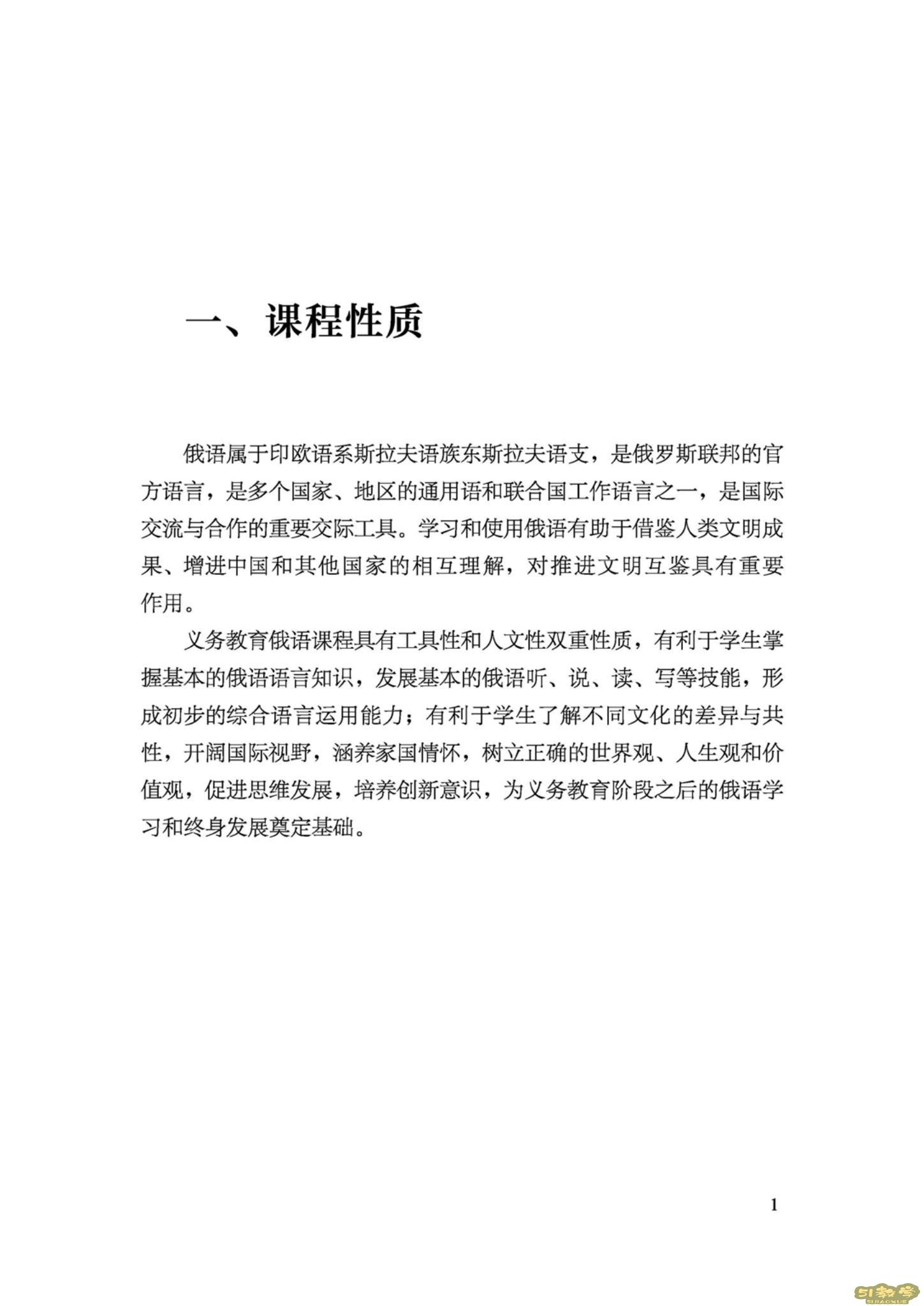 一、课程性质

俄语属于印欧语系斯拉夫语族东斯拉夫语支，是俄罗斯联邦的官方语言，是多个国家、地区的通用语和联合国工作语言之一，是国际交流与合作的重要交际工具。学习和使用俄语有助于借鉴人类文明成果、增进中国和其他国家的相互理解，对推进文明互鉴具有重要作用。

义务教育俄语课程具有工具性和人文性双重性质，有利于学生掌握基本的俄语语言知识，发展基本的俄语听、说、读、写等技能，形成初步的综合语言运用能力；有利于学生了解不同文化的差异与共性，开阔国际视野，涵养家国情怀，树立正确的世界观、人生观和价值观，促进思维发展，培养创新意识，为义务教育阶段之后的俄语学习和终身发展奠定基础。

1

51教学